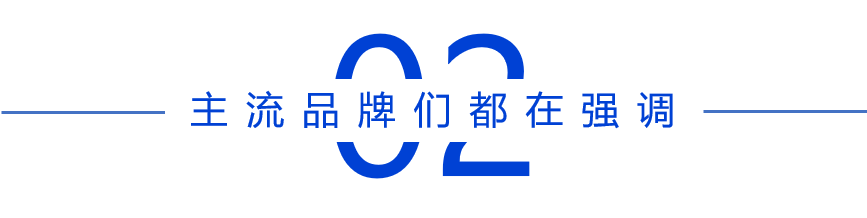 02
主流品牌们都在强调